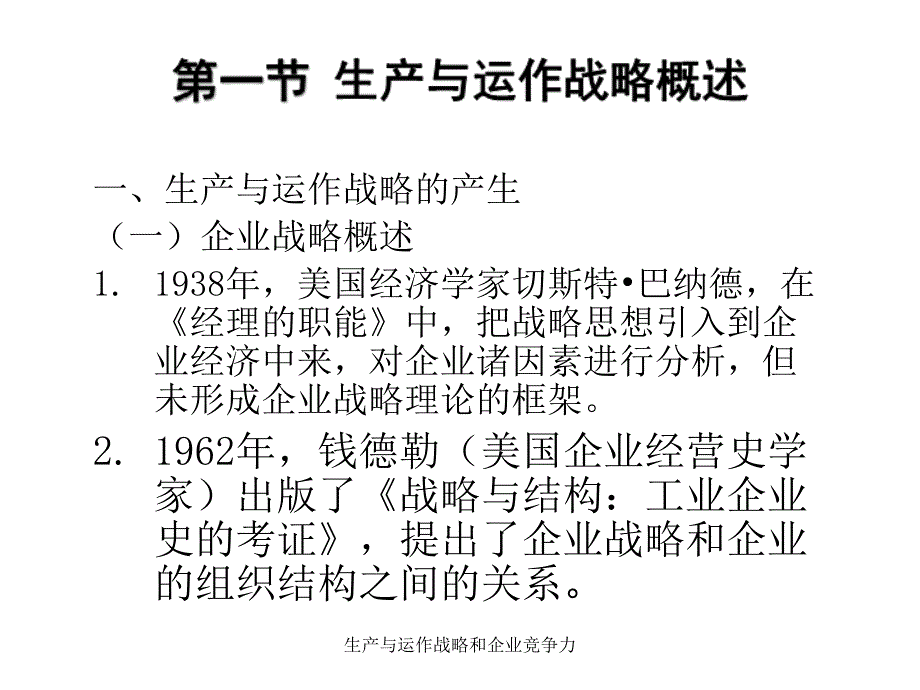 第一节 生产与运作战略概述

一、生产与运作战略的产生

（一）企业战略概述

1. 1938年，美国经济学家切斯特•巴纳德，在《经理的职能》中，把战略思想引入到企业经济中来，对企业诸因素进行分析，但未形成企业战略理论的框架。

2. 1962年，钱德勒（美国企业经营史学家）出版了《战略与结构：工业企业史的考证》，提出了企业战略和企业的组织结构之间的关系。

生产与运作战略和企业竞争力